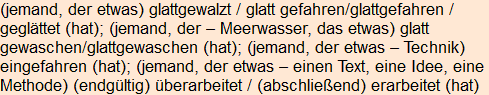 (jemand, der etwas) glattgewalzt / glatt gefahren/glattgefahren / geglättet (hat); (jemand, der – Meerwasser, das etwas) glatt gewaschen/glattgewaschen (hat); (jemand, der etwas – Technik) eingefahren (hat); (jemand, der etwas – einen Text, eine Idee, eine Methode) (endgültig) überarbeitet / (abschließend) erarbeitet (hat)